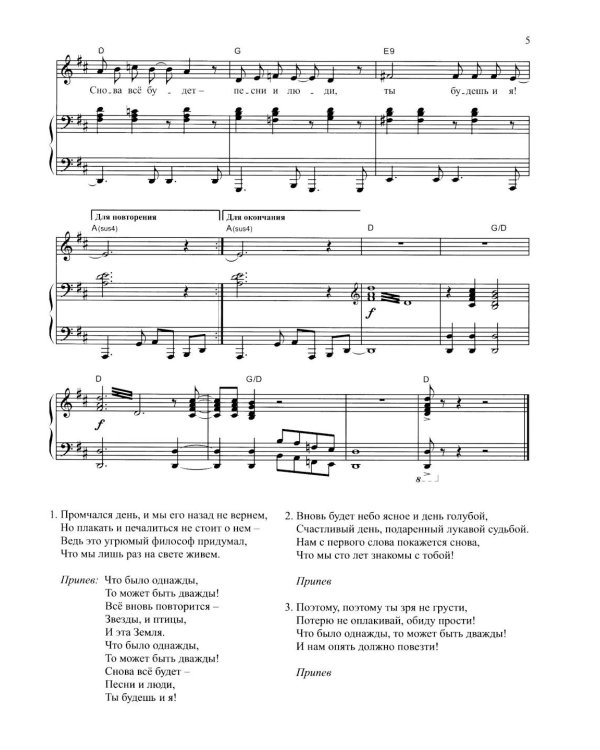 5

D G E9

Сно - ва всё бу - дет – пе - сни и лю - ди, ты бу - дешь и я!

Для повторения Для окончания

A(sus4) A(sus4) D G/D

f

D G/D D

f

8

1. Промчался день, и мы его назад не вернем,
Но плакать и печалиться не стоит о нем –
Ведь это угрюмый философ придумал,
Что мы лишь раз на свете живем.

Припев: Что было однажды,
То может быть дважды!
Всё вновь повторится –
Звезды, и птицы,
И эта Земля.
Что было однажды,
То может быть дважды!
Снова всё будет –
Песни и люди,
Ты будешь и я!

2. Вновь будет небо ясное и день голубой,
Счастливый день, подаренный лукавой судьбой.
Нам с первого слова покажется снова,
Что мы сто лет знакомы с тобой!

Припев

3. Поэтому, поэтому ты зря не грусти,
Потерю не оплакивай, обиду прости!
Что было однажды, то может быть дважды!
И нам опять должно повезти!

Припев